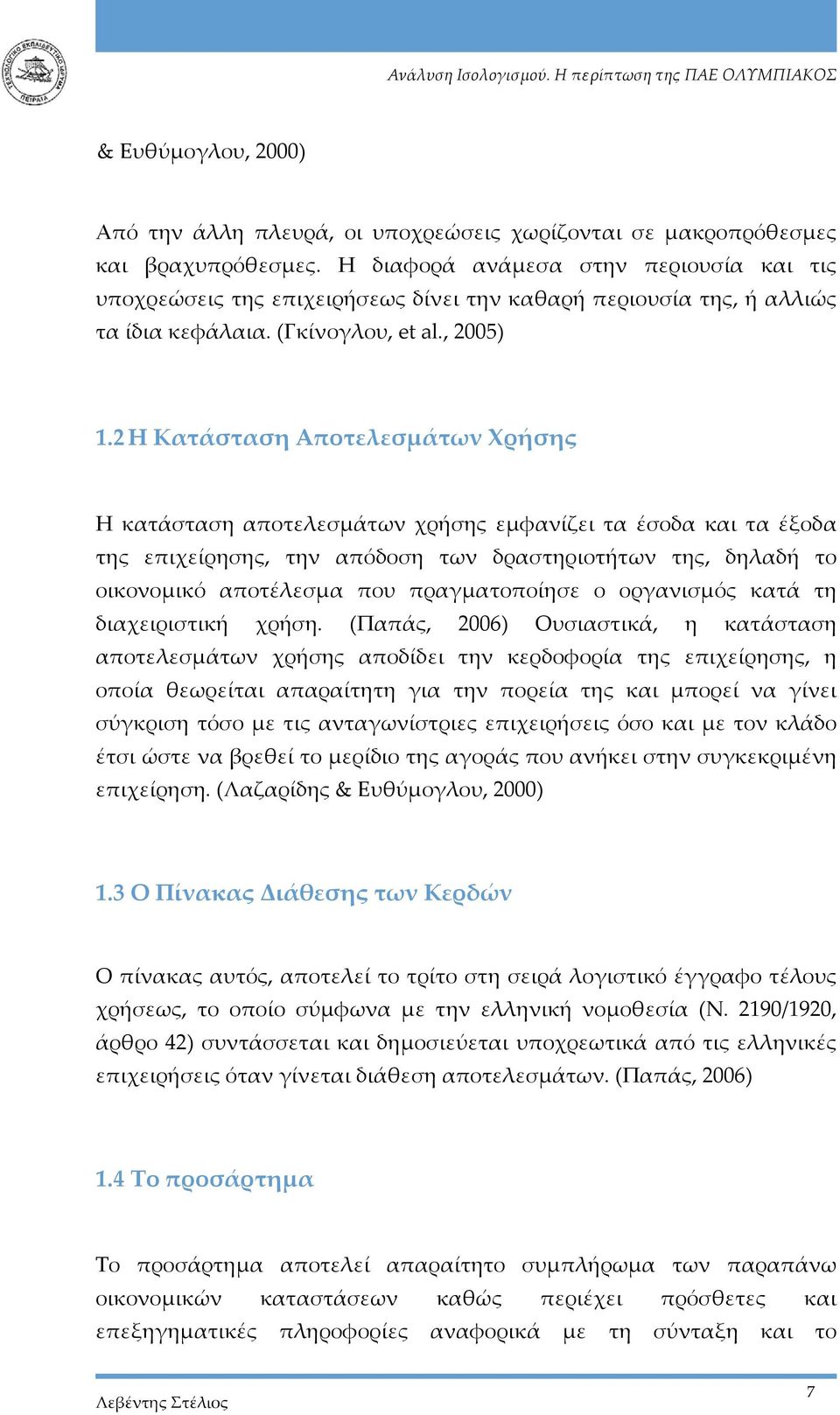 ΤΕΧΝΟΛΟΓΙΚΟ ΕΚΠΑΙΔΕΥΤΙΚΟ ΙΔΡΥΜΑ ΠΕΙΡΑΙΑ

Ανάλυση Ισολογισμού. Η περίπτωση της ΠΑΕ ΟΛΥΜΠΙΑΚΟΣ

& Ευθύμογλου, 2000)

Από την άλλη πλευρά, οι υποχρεώσεις χωρίζονται σε μακροπρόθεσμες και βραχυπρόθεσμες. Η διαφορά ανάμεσα στην περιουσία και τις υποχρεώσεις της επιχειρήσεως δίνει την καθαρή περιουσία της, ή αλλιώς τα ίδια κεφάλαια. (Γκίνογλου, et al., 2005)

1.2 Η Κατάσταση Αποτελεσμάτων Χρήσης

Η κατάσταση αποτελεσμάτων χρήσης εμφανίζει τα έσοδα και τα έξοδα της επιχείρησης, την απόδοση των δραστηριοτήτων της, δηλαδή το οικονομικό αποτέλεσμα που πραγματοποίησε ο οργανισμός κατά τη διαχειριστική χρήση. (Παπάς, 2006) Ουσιαστικά, η κατάσταση αποτελεσμάτων χρήσης αποδίδει την κερδοφορία της επιχείρησης, η οποία θεωρείται απαραίτητη για την πορεία της και μπορεί να γίνει σύγκριση τόσο με τις ανταγωνίστριες επιχειρήσεις όσο και με τον κλάδο έτσι ώστε να βρεθεί το μερίδιο της αγοράς που ανήκει στην συγκεκριμένη επιχείρηση. (Λαζαρίδης & Ευθύμογλου, 2000)

1.3 Ο Πίνακας Διάθεσης των Κερδών

Ο πίνακας αυτός, αποτελεί το τρίτο στη σειρά λογιστικό έγγραφο τέλους χρήσεως, το οποίο σύμφωνα με την ελληνική νομοθεσία (Ν. 2190/1920, άρθρο 42) συντάσσεται και δημοσιεύεται υποχρεωτικά από τις ελληνικές επιχειρήσεις όταν γίνεται διάθεση αποτελεσμάτων. (Παπάς, 2006)

1.4 Το προσάρτημα

Το προσάρτημα αποτελεί απαραίτητο συμπλήρωμα των παραπάνω οικονομικών καταστάσεων καθώς περιέχει πρόσθετες και επεξηγηματικές πληροφορίες αναφορικά με τη σύνταξη και το

Λεβέντης Στέλιος

7